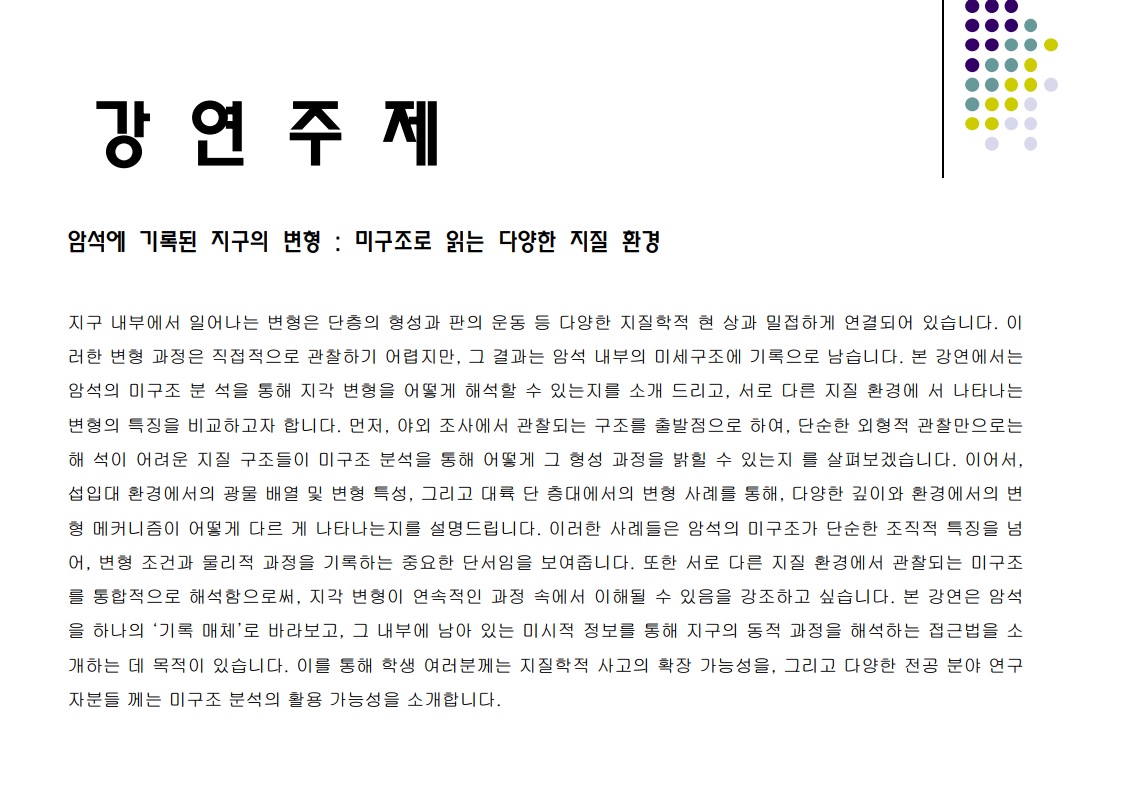 강 연 주 제

암석에 기록된 지구의 변형 : 미구조로 읽는 다양한 지질 환경

지구 내부에서 일어나는 변형은 단층의 형성과 판의 운동 등 다양한 지질학적 현 상과 밀접하게 연결되어 있습니다. 이러한 변형 과정은 직접적으로 관찰하기 어렵지만, 그 결과는 암석 내부의 미세구조에 기록으로 남습니다. 본 강연에서는 암석의 미구조 분 석을 통해 지각 변형을 어떻게 해석할 수 있는지를 소개 드리고, 서로 다른 지질 환경에 서 나타나는 변형의 특징을 비교하고자 합니다. 먼저, 야외 조사에서 관찰되는 구조를 출발점으로 하여, 단순한 외형적 관찰만으로는 해 석이 어려운 지질 구조들이 미구조 분석을 통해 어떻게 그 형성 과정을 밝힐 수 있는지 를 살펴보겠습니다. 이어서, 섭입대 환경에서의 광물 배열 및 변형 특성, 그리고 대륙 단 층대에서의 변형 사례를 통해, 다양한 깊이와 환경에서의 변형 메커니즘이 어떻게 다르 게 나타나는지를 설명드립니다. 이러한 사례들은 암석의 미구조가 단순한 조직적 특징을 넘어, 변형 조건과 물리적 과정을 기록하는 중요한 단서임을 보여줍니다. 또한 서로 다른 지질 환경에서 관찰되는 미구조를 통합적으로 해석함으로써, 지각 변형이 연속적인 과정 속에서 이해될 수 있음을 강조하고 싶습니다. 본 강연은 암석을 하나의 '기록 매체'로 바라보고, 그 내부에 남아 있는 미시적 정보를 통해 지구의 동적 과정을 해석하는 접근법을 소개하는 데 목적이 있습니다. 이를 통해 학생 여러분께는 지질학적 사고의 확장 가능성을, 그리고 다양한 전공 분야 연구자분들 께는 미구조 분석의 활용 가능성을 소개합니다.